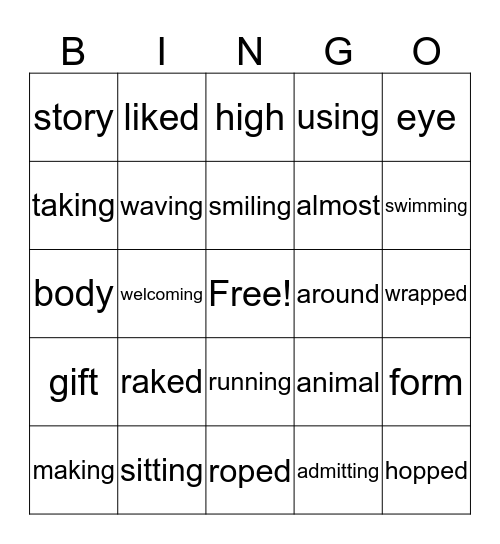 | B | I | N | G | O |
|---|---|---|---|---|
| story | liked | high | using | eye |
| taking | waving | smiling | almost | swimming |
| body | welcoming | Free! | around | wrapped |
| gift | raked | running | animal | form |
| making | sitting | roped | admitting | hopped |